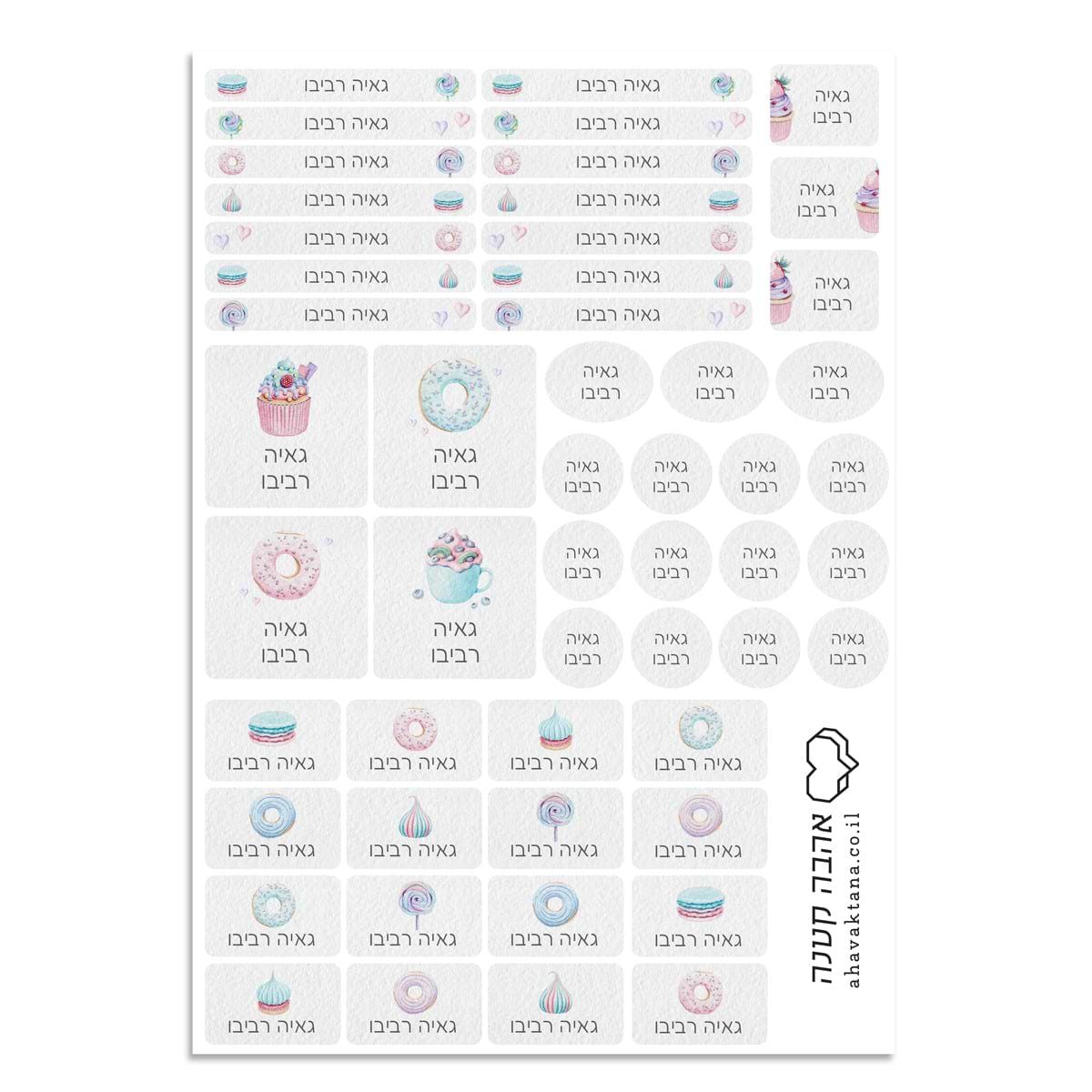 גאיה רביבו
גאיה רביבו
גאיה רביבו
גאיה רביבו
גאיה רביבו
גאיה רביבו
גאיה רביבו

גאיה רביבו
גאיה רביבו
גאיה רביבו
גאיה רביבו
גאיה רביבו
גאיה רביבו
גאיה רביבו

גאיה רביבו
גאיה רביבו
גאיה רביבו

גאיה רביבו
גאיה רביבו
גאיה רביבו
גאיה רביבו

גאיה רביבו
גאיה רביבו
גאיה רביבו

גאיה רביבו
גאיה רביבו
גאיה רביבו
גאיה רביבו
גאיה רביבו
גאיה רביבו
גאיה רביבו
גאיה רביבו
גאיה רביבו
גאיה רביבו
גאיה רביבו
גאיה רביבו

גאיה רביבו
גאיה רביבו
גאיה רביבו
גאיה רביבו
גאיה רביבו
גאיה רביבו
גאיה רביבו
גאיה רביבו
גאיה רביבו
גאיה רביבו
גאיה רביבו
גאיה רביבו
גאיה רביבו
גאיה רביבו
גאיה רביבו
גאיה רביבו

אהבה קטנה
ahavaktana.co.il